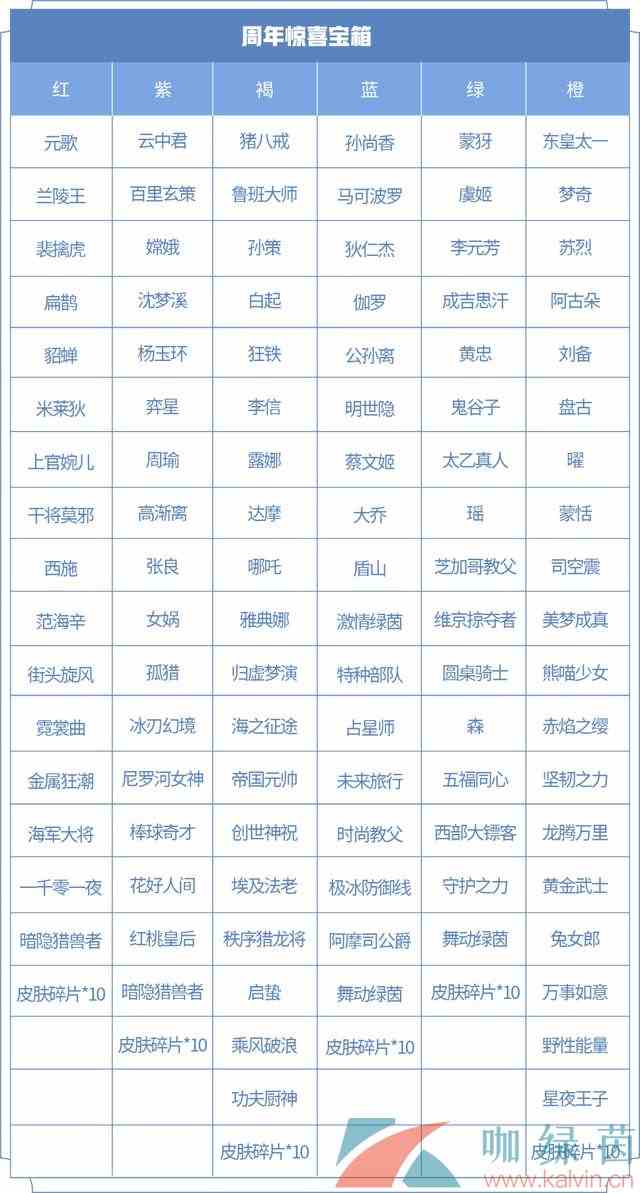 周年惊喜宝箱

| 红 | 紫 | 褐 | 蓝 | 绿 | 橙 |
|---|---|---|---|---|---|
| 元歌 | 云中君 | 猪八戒 | 孙尚香 | 蒙犽 | 东皇太一 |
| 兰陵王 | 百里玄策 | 鲁班大师 | 马可波罗 | 虞姬 | 梦奇 |
| 裴擒虎 | 嫦娥 | 孙策 | 狄仁杰 | 李元芳 | 苏烈 |
| 扁鹊 | 沈梦溪 | 白起 | 伽罗 | 成吉思汗 | 阿古朵 |
| 貂蝉 | 杨玉环 | 狂铁 | 公孙离 | 黄忠 | 刘备 |
| 米莱狄 | 弈星 | 李信 | 明世隐 | 鬼谷子 | 盘古 |
| 上官婉儿 | 周瑜 | 露娜 | 蔡文姬 | 太乙真人 | 曜 |
| 干将莫邪 | 高渐离 | 达摩 | 大乔 | 瑶 | 蒙恬 |
| 西施 | 张良 | 哪吒 | 盾山 | 芝加哥教父 | 司空震 |
| 范海辛 | 女娲 | 雅典娜 | 激情绿茵 | 维京掠夺者 | 美梦成真 |
| 街头旋风 | 孤猎 | 归虚梦演 | 特种部队 | 圆桌骑士 | 熊喵少女 |
| 霓裳曲 | 冰刃幻境 | 海之征途 | 占星师 | 森 | 赤焰之缨 |
| 金属狂潮 | 尼罗河女神 | 帝国元帅 | 未来旅行 | 五福同心 | 坚韧之力 |
| 海军大将 | 棒球奇才 | 创世神祝 | 时尚教父 | 西部大镖客 | 龙腾万里 |
| 一千零一夜 | 花好人间 | 埃及法老 | 极冰防御线 | 守护之力 | 黄金武士 |
| 暗隐猎兽者 | 红桃皇后 | 秩序猎龙将 | 阿摩司公爵 | 舞动绿茵 | 兔女郎 |
| 皮肤碎片*10 | 暗隐猎兽者 | 启蛰 | 舞动绿茵 | 皮肤碎片*10 | 万事如意 |
| | 皮肤碎片*10 | 乘风破浪 | 皮肤碎片*10 | | 野性能量 |
| | | 功夫厨神 | | | 星夜王子 |
| | | 皮肤碎片*10 | | | 皮肤碎片*10 |

咖绿茵
www.kalvin.cn